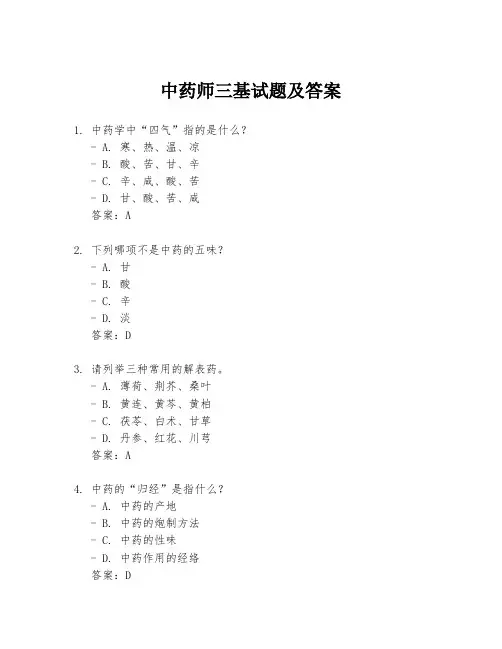 中药师三基试题及答案

1. 中药学中“四气”指的是什么？
- A. 寒、热、温、凉
- B. 酸、苦、甘、辛
- C. 辛、咸、酸、苦
- D. 甘、酸、苦、咸
答案：A

2. 下列哪项不是中药的五味？
- A. 甘
- B. 酸
- C. 辛
- D. 淡
答案：D

3. 请列举三种常用的解表药。
- A. 薄荷、荆芥、桑叶
- B. 黄连、黄芩、黄柏
- C. 茯苓、白术、甘草
- D. 丹参、红花、川芎
答案：A

4. 中药的“归经”是指什么？
- A. 中药的产地
- B. 中药的炮制方法
- C. 中药的性味
- D. 中药作用的经络
答案：D